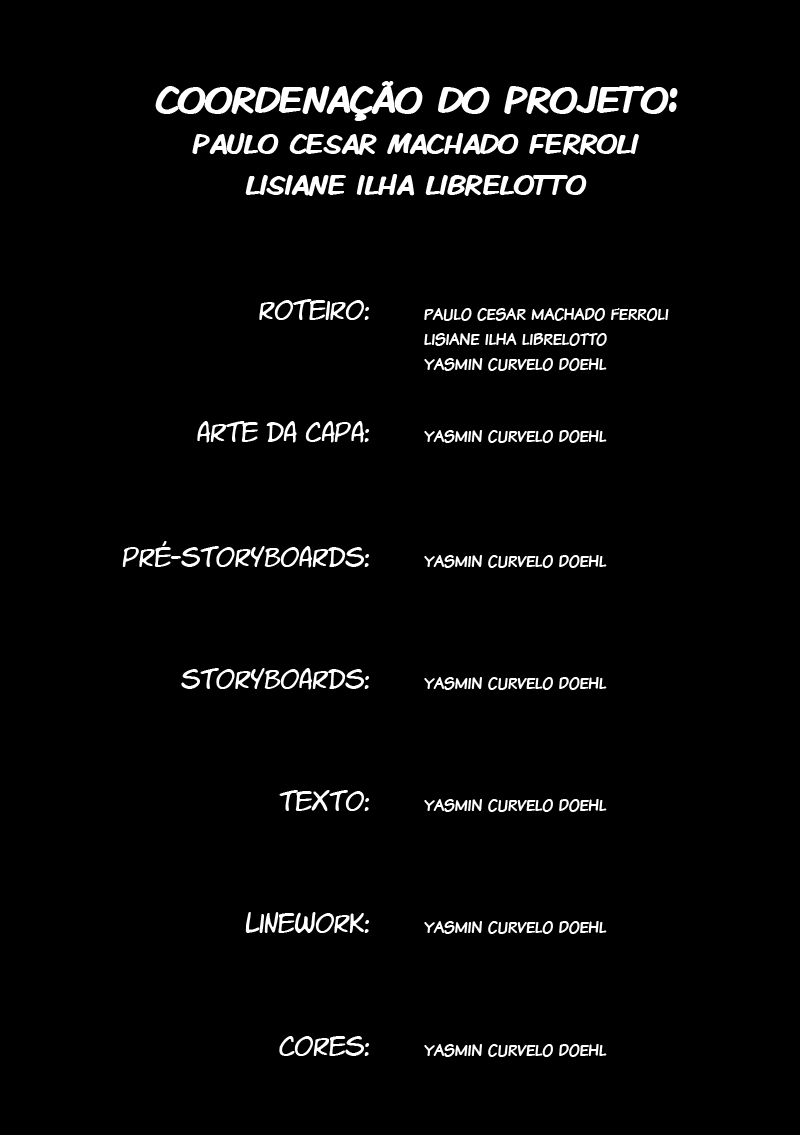 COORDENAÇÃO DO PROJETO:
PAULO CESAR MACHADO FERROLI
LISIANE ILHA LIBRELOTTO

ROTEIRO: PAULO CESAR MACHADO FERROLI
LISIANE ILHA LIBRELOTTO
YASMIN CURVELO DOEHL

ARTE DA CAPA: YASMIN CURVELO DOEHL

PRÉ-STORYBOARDS: YASMIN CURVELO DOEHL

STORYBOARDS: YASMIN CURVELO DOEHL

TEXTO: YASMIN CURVELO DOEHL

LINEWORK: YASMIN CURVELO DOEHL

CORES: YASMIN CURVELO DOEHL